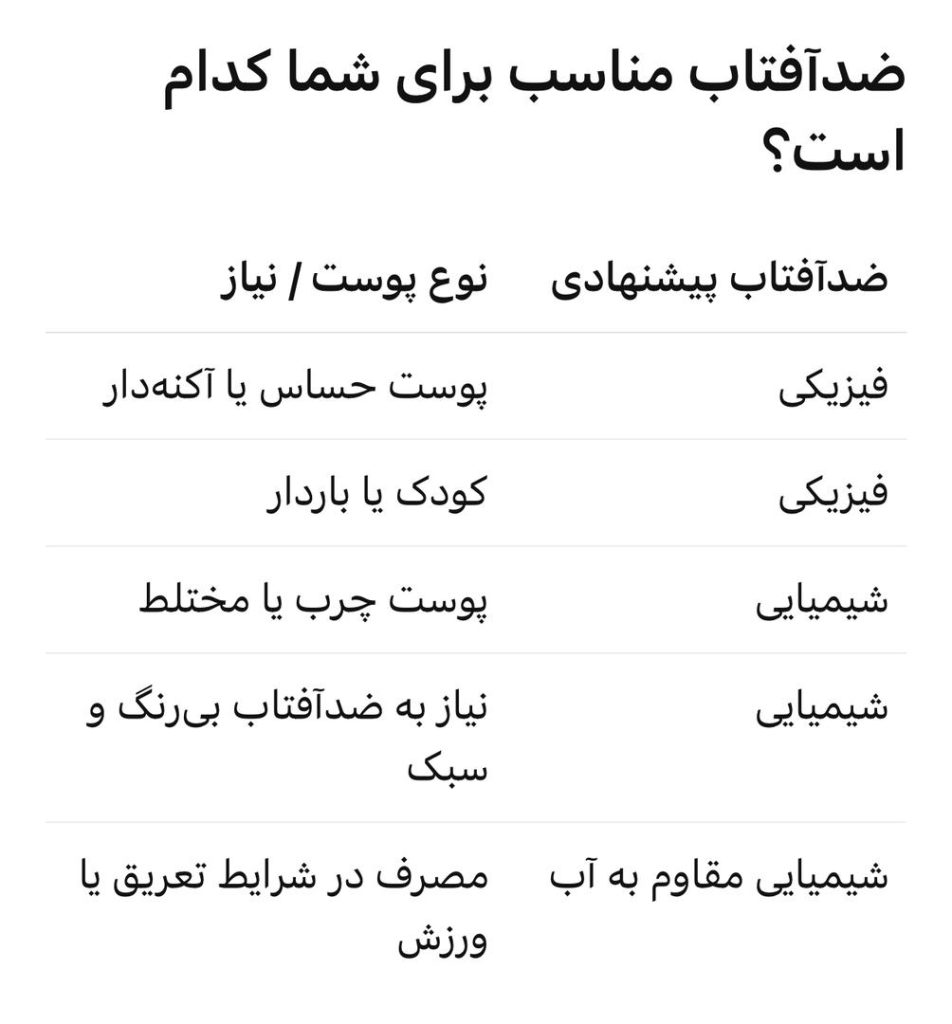 ضدآفتاب مناسب برای شما کدام است؟

| ضدآفتاب پیشنهادی | نوع پوست / نیاز |
|---|---|
| فیزیکی | پوست حساس یا آکنه‌دار |
| فیزیکی | کودک یا باردار |
| شیمیایی | پوست چرب یا مختلط |
| شیمیایی | نیاز به ضدآفتاب بی‌رنگ و سبک |
| شیمیایی مقاوم به آب | مصرف در شرایط تعریق یا ورزش |